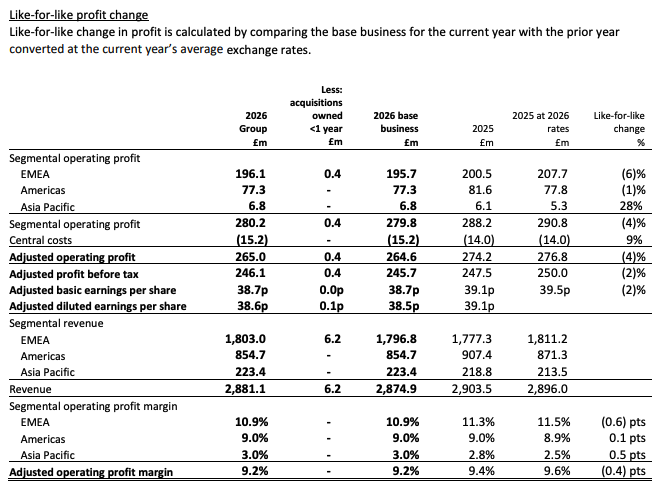 Like-for-like profit change

Like-for-like change in profit is calculated by comparing the base business for the current year with the prior year converted at the current year's average exchange rates.

|  | 2026 Group £m | Less: acquisitions owned <1 year £m | 2026 base business £m | 2025 £m | 2025 at 2026 rates £m | Like-for-like change % |
|---|---|---|---|---|---|---|
| Segmental operating profit |  |  |  |  |  |  |
| EMEA | 196.1 | 0.4 | 195.7 | 200.5 | 207.7 | (6)% |
| Americas | 77.3 | - | 77.3 | 81.6 | 77.8 | (1)% |
| Asia Pacific | 6.8 | - | 6.8 | 6.1 | 5.3 | 28% |
| Segmental operating profit | 280.2 | 0.4 | 279.8 | 288.2 | 290.8 | (4)% |
| Central costs | (15.2) | - | (15.2) | (14.0) | (14.0) | 9% |
| Adjusted operating profit | 265.0 | 0.4 | 264.6 | 274.2 | 276.8 | (4)% |
| Adjusted profit before tax | 246.1 | 0.4 | 245.7 | 247.5 | 250.0 | (2)% |
| Adjusted basic earnings per share | 38.7p | 0.0p | 38.7p | 39.1p | 39.5p | (2)% |
| Adjusted diluted earnings per share | 38.6p | 0.1p | 38.5p | 39.1p |  |  |
| Segmental revenue |  |  |  |  |  |  |
| EMEA | 1,803.0 | 6.2 | 1,796.8 | 1,777.3 | 1,811.2 |  |
| Americas | 854.7 | - | 854.7 | 907.4 | 871.3 |  |
| Asia Pacific | 223.4 | - | 223.4 | 218.8 | 213.5 |  |
| Revenue | 2,881.1 | 6.2 | 2,874.9 | 2,903.5 | 2,896.0 |  |
| Segmental operating profit margin |  |  |  |  |  |  |
| EMEA | 10.9% | - | 10.9% | 11.3% | 11.5% | (0.6) pts |
| Americas | 9.0% | - | 9.0% | 9.0% | 8.9% | 0.1 pts |
| Asia Pacific | 3.0% | - | 3.0% | 2.8% | 2.5% | 0.5 pts |
| Adjusted operating profit margin | 9.2% | - | 9.2% | 9.4% | 9.6% | (0.4) pts |